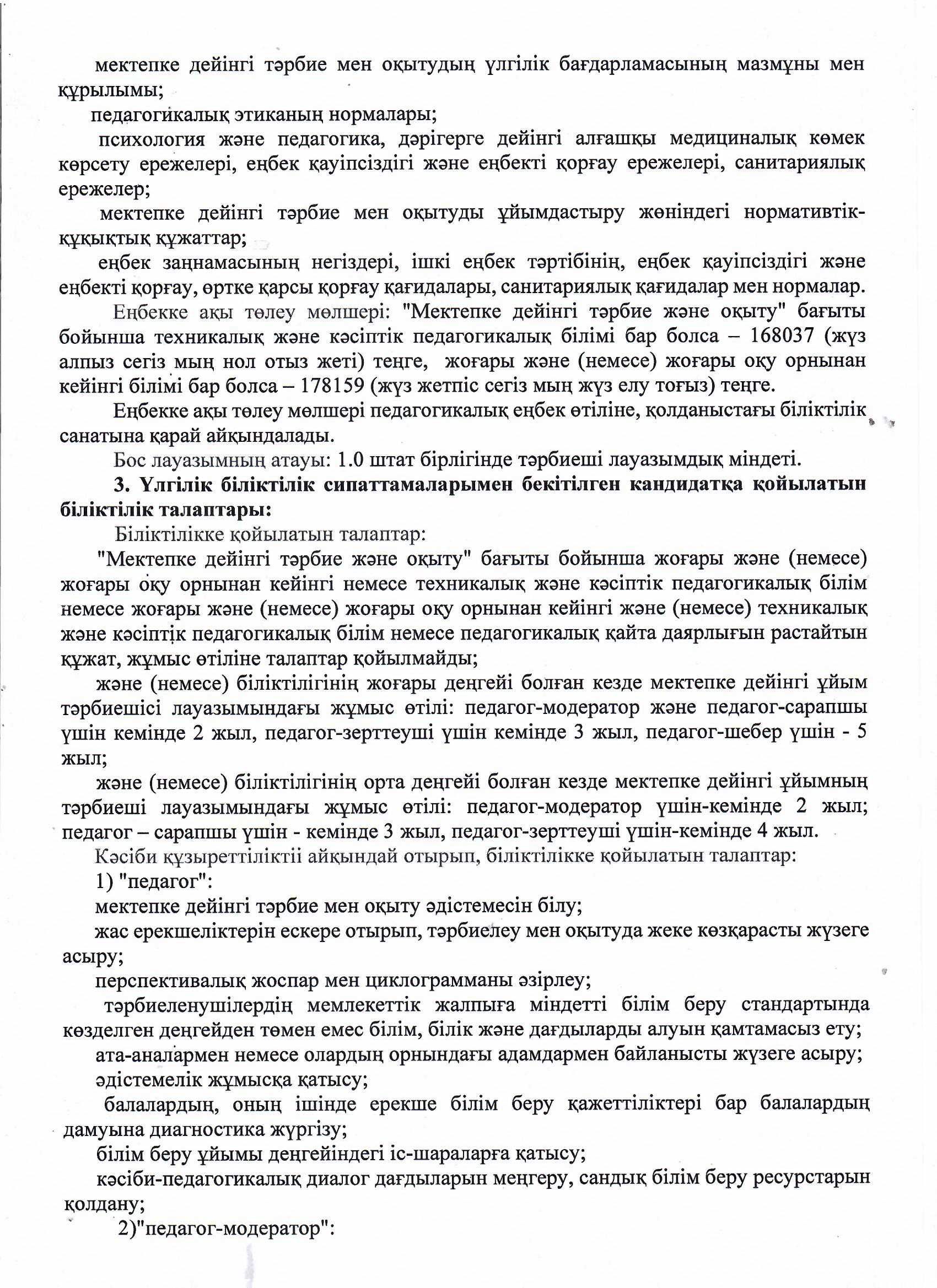 мектепке дейінгі тәрбие мен оқытудың үлгілік бағдарламасының мазмұны мен құрылымы;

педагогикалық этиканың нормалары;

психология және педагогика, дәрігерге дейінгі алғашқы медициналық көмек көрсету ережелері, еңбек қауіпсіздігі және еңбекті қорғау ережелері, санитариялық ережелер;

мектепке дейінгі тәрбие мен оқытуды ұйымдастыру жөніндегі нормативтік-құқықтық құжаттар;

еңбек заңнамасының негіздері, ішкі еңбек тәртібінің, еңбек қауіпсіздігі және еңбекті қорғау, өртке қарсы қорғау қағидалары, санитариялық қағидалар мен нормалар.

Еңбекке ақы төлеу мөлшері: "Мектепке дейінгі тәрбие және оқыту" бағыты бойынша техникалық және кәсіптік педагогикалық білімі бар болса – 168037 (жүз алпыз сегіз мың нол отыз жеті) теңге, жоғары және (немесе) жоғары оқу орнынан кейінгі білімі бар болса – 178159 (жүз жетпіс сегіз мың жүз елу тоғыз) теңге.

Еңбекке ақы төлеу мөлшері педагогикалық еңбек өтіліне, қолданыстағы біліктілік санатына қарай айқындалады.

Бос лауазымның атауы: 1.0 штат бірлігінде тәрбиеші лауазымдық міндеті.

3. Үлгілік біліктілік сипаттамаларымен бекітілген кандидатқа қойылатын біліктілік талаптары:

Біліктілікке қойылатын талаптар:

"Мектепке дейінгі тәрбие және оқыту" бағыты бойынша жоғары және (немесе) жоғары оқу орнынан кейінгі немесе техникалық және кәсіптік педагогикалық білім немесе жоғары және (немесе) жоғары оқу орнынан кейінгі және (немесе) техникалық және кәсіптік педагогикалық білім немесе педагогикалық қайта даярлығын растайтын құжат, жұмыс өтіліне талаптар қойылмайды;

және (немесе) біліктілігінің жоғары деңгейі болған кезде мектепке дейінгі ұйым тәрбиешісі лауазымындағы жұмыс өтілі: педагог-модератор және педагог-сарапшы үшін кемінде 2 жыл, педагог-зерттеуші үшін кемінде 3 жыл, педагог-шебер үшін - 5 жыл;

және (немесе) біліктілігінің орта деңгейі болған кезде мектепке дейінгі ұйымның тәрбиеші лауазымындағы жұмыс өтілі: педагог-модератор үшін-кемінде 2 жыл; педагог – сарапшы үшін - кемінде 3 жыл, педагог-зерттеуші үшін-кемінде 4 жыл.

Кәсіби құзыреттіліктіі айқындай отырып, біліктілікке қойылатын талаптар:

1) "педагог":

мектепке дейінгі тәрбие мен оқыту әдістемесін білу;

жас ерекшеліктерін ескере отырып, тәрбиелеу мен оқытуда жеке көзқарасты жүзеге асыру;

перспективалық жоспар мен циклограмманы әзірлеу;

тәрбиеленушілердің мемлекеттік жалпыға міндетті білім беру стандартында көзделген деңгейден төмен емес білім, білік және дағдыларды алуын қамтамасыз ету;

ата-аналармен немесе олардың орнындағы адамдармен байланысты жүзеге асыру;

әдістемелік жұмысқа қатысу;

балалардың, оның ішінде ерекше білім беру қажеттіліктері бар балалардың дамуына диагностика жүргізу;

білім беру ұйымы деңгейіндегі іс-шараларға қатысу;

кәсіби-педагогикалық диалог дағдыларын меңгеру, сандық білім беру ресурстарын қолдану;

2)"педагог-модератор":